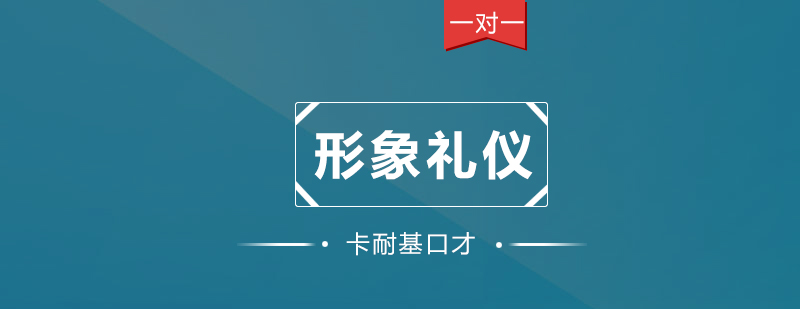 一对一

形象礼仪

卡耐基口才